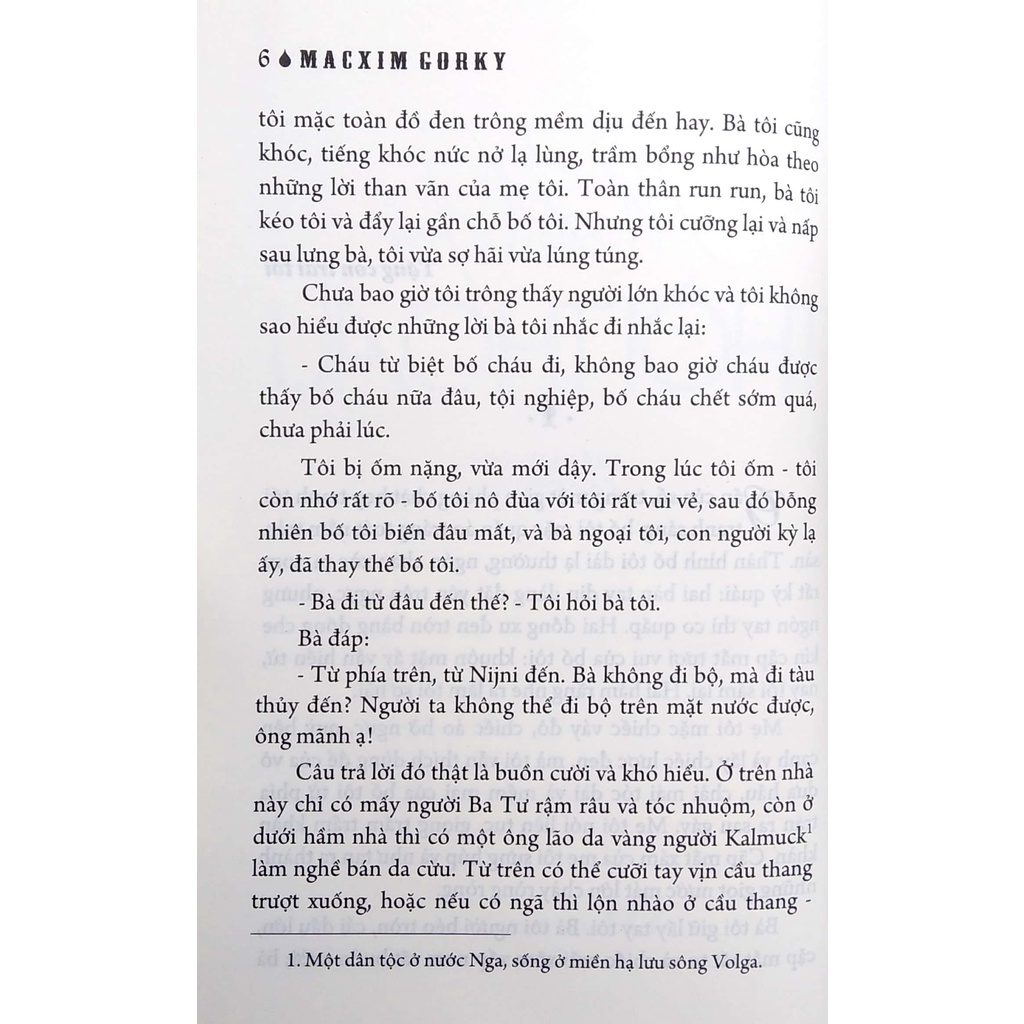 6 MACXIM GORKY

tôi mặc toàn đồ đen trông mềm dịu đến hay. Bà tôi cũng khóc, tiếng khóc nức nở lạ lùng, trầm bổng như hòa theo những lời than vãn của mẹ tôi. Toàn thân run run, bà tôi kéo tôi và đẩy lại gần chỗ bố tôi. Nhưng tôi cưỡng lại và nấp sau lưng bà, tôi vừa sợ hãi vừa lúng túng.

Chưa bao giờ tôi trông thấy người lớn khóc và tôi không sao hiểu được những lời bà tôi nhắc đi nhắc lại:

- Cháu từ biệt bố cháu đi, không bao giờ cháu được thấy bố cháu nữa đâu, tội nghiệp, bố cháu chết sớm quá, chưa phải lúc.

Tôi bị ốm nặng, vừa mới dậy. Trong lúc tôi ốm - tôi còn nhớ rất rõ - bố tôi nô đùa với tôi rất vui vẻ, sau đó bỗng nhiên bố tôi biến đâu mất, và bà ngoại tôi, con người kỳ lạ ấy, đã thay thế bố tôi.

- Bà đi từ đâu đến thế? - Tôi hỏi bà tôi.

Bà đáp:

- Từ phía trên, từ Nijni đến. Bà không đi bộ, mà đi tàu thủy đến? Người ta không thể đi bộ trên mặt nước được, ông mãnh ạ!

Câu trả lời đó thật là buồn cười và khó hiểu. Ở trên nhà này chỉ có mấy người Ba Tư rậm râu và tóc nhuộm, còn ở dưới hầm nhà thì có một ông lão da vàng người Kalmuck$^1$ làm nghề bán da cừu. Từ trên có thể cưỡi tay vịn cầu thang trượt xuống, hoặc nếu có ngã thì lộn nhào ở cầu thang -

1. Một dân tộc ở nước Nga, sống ở miền hạ lưu sông Volga.